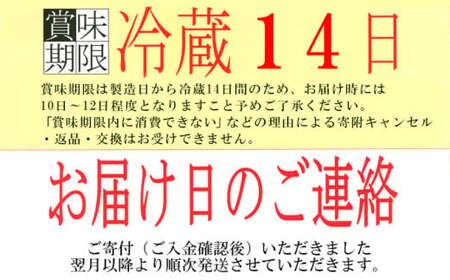 賞味期限 冷蔵１４日

賞味期限は製造日から冷蔵14日間のため、お届け時には10日～12日程度となりますこと予めご了承ください。「賞味期限内に消費できない」などの理由による寄附キャンセル・返品・交換はお受けできません。

お届け日のご連絡

ご寄付（ご入金確認後）いただきました翌月以降より順次発送させていただきます。